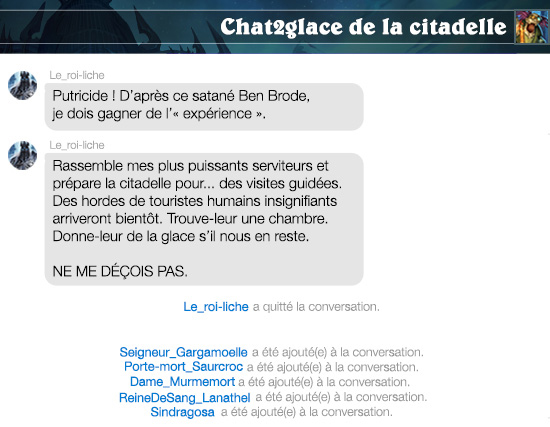 Chat2glace de la citadelle

Le_roi-liche

Putricide ! D'après ce satané Ben Brode, je dois gagner de l'« expérience ».

Le_roi-liche

Rassemble mes plus puissants serviteurs et prépare la citadelle pour... des visites guidées. Des hordes de touristes humains insignifiants arriveront bientôt. Trouve-leur une chambre. Donne-leur de la glace s'il nous en reste.

NE ME DÉÇOIS PAS.

Le_roi-liche a quitté la conversation.

Seigneur_Gargamoelle a été ajouté(e) à la conversation.
Porte-mort_Saurcroc a été ajouté(e) à la conversation.
Dame_Murmemort a été ajouté(e) à la conversation.
ReineDeSang_Lanathel a été ajouté(e) à la conversation.
Sindragosa a été ajouté(e) à la conversation.